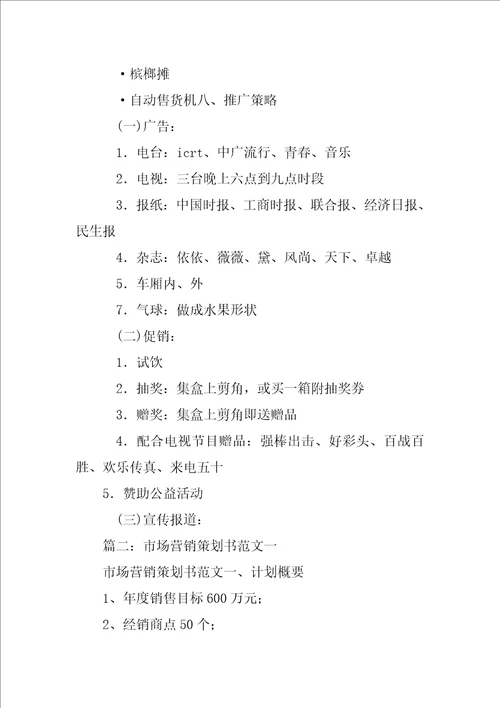 ·槟榔摊

·自动售货机八、推广策略

(一)广告：

1．电台：icrt、中广流行、青春、音乐

2．电视：三台晚上六点到九点时段

3．报纸：中国时报、工商时报、联合报、经济日报、民生报

4．杂志：依依、薇薇、黛、风尚、天下、卓越

5．车厢内、外

7．气球：做成水果形状

(二)促销：

1．试饮

2．抽奖：集盒上剪角，或买一箱附抽奖券

3．赠奖：集盒上剪角即送赠品

4．配合电视节目赠品：强棒出击、好彩头、百战百胜、欢乐传真、来电五十

5．赞助公益活动

(三)宣传报道：

篇二：市场营销策划书范文一

市场营销策划书范文一、计划概要

1、年度销售目标600万元；

2、经销商点50个；